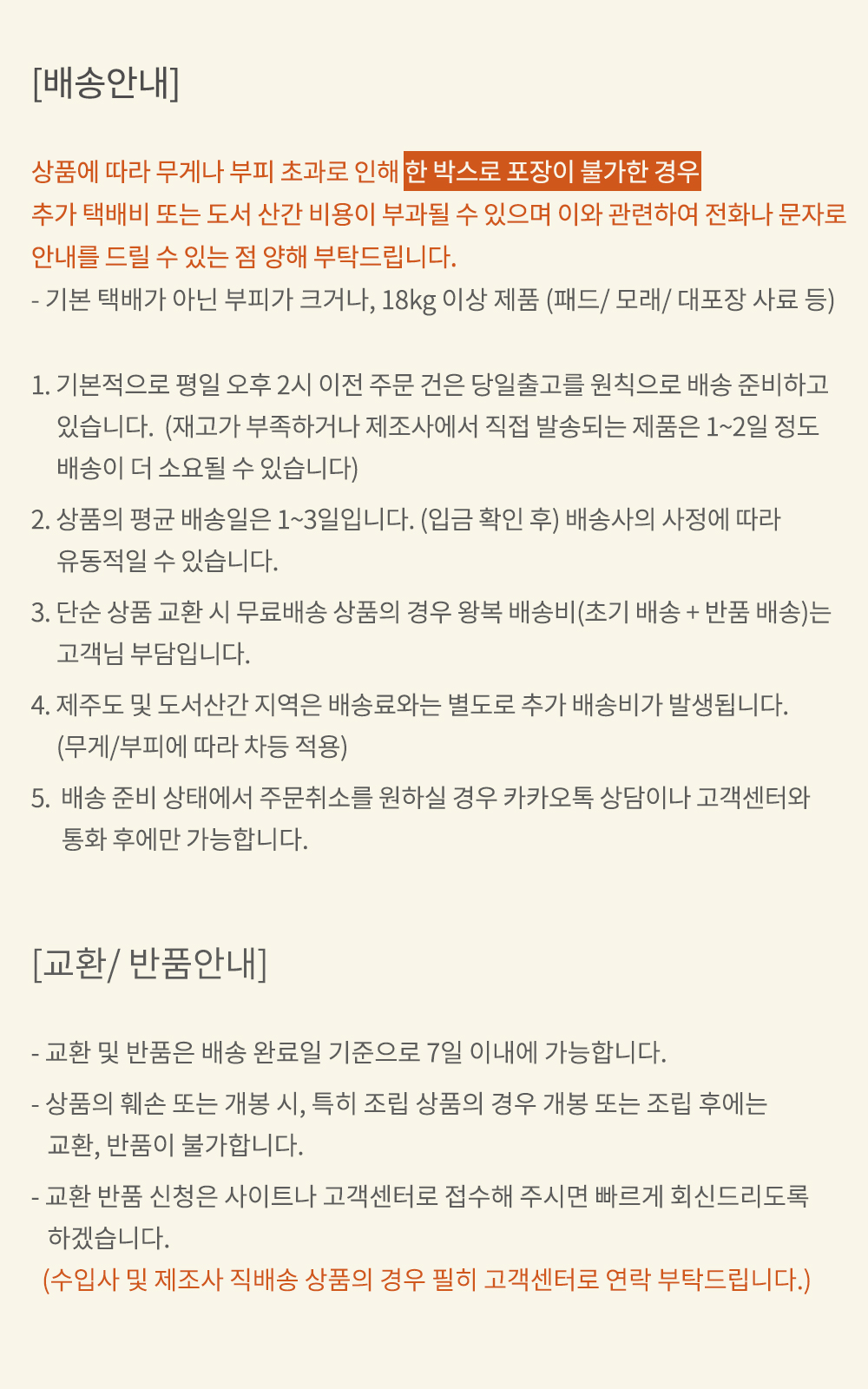 [배송안내]

상품에 따라 무게나 부피 초과로 인해 한 박스로 포장이 불가한 경우 추가 택배비 또는 도서 산간 비용이 부과될 수 있으며 이와 관련하여 전화나 문자로 안내를 드릴 수 있는 점 양해 부탁드립니다.
- 기본 택배가 아닌 부피가 크거나, 18kg 이상 제품 (패드/ 모래/ 대포장 사료 등)

1. 기본적으로 평일 오후 2시 이전 주문 건은 당일출고를 원칙으로 배송 준비하고 있습니다. (재고가 부족하거나 제조사에서 직접 발송되는 제품은 1~2일 정도 배송이 더 소요될 수 있습니다)
2. 상품의 평균 배송일은 1~3일입니다. (입금 확인 후) 배송사의 사정에 따라 유동적일 수 있습니다.
3. 단순 상품 교환 시 무료배송 상품의 경우 왕복 배송비(초기 배송 + 반품 배송)는 고객님 부담입니다.
4. 제주도 및 도서산간 지역은 배송료와는 별도로 추가 배송비가 발생됩니다. (무게/부피에 따라 차등 적용)
5. 배송 준비 상태에서 주문취소를 원하실 경우 카카오톡 상담이나 고객센터와 통화 후에만 가능합니다.

[교환/ 반품안내]

- 교환 및 반품은 배송 완료일 기준으로 7일 이내에 가능합니다.
- 상품의 훼손 또는 개봉 시, 특히 조립 상품의 경우 개봉 또는 조립 후에는 교환, 반품이 불가합니다.
- 교환 반품 신청은 사이트나 고객센터로 접수해 주시면 빠르게 회신드리도록 하겠습니다.
(수입사 및 제조사 직배송 상품의 경우 필히 고객센터로 연락 부탁드립니다.)